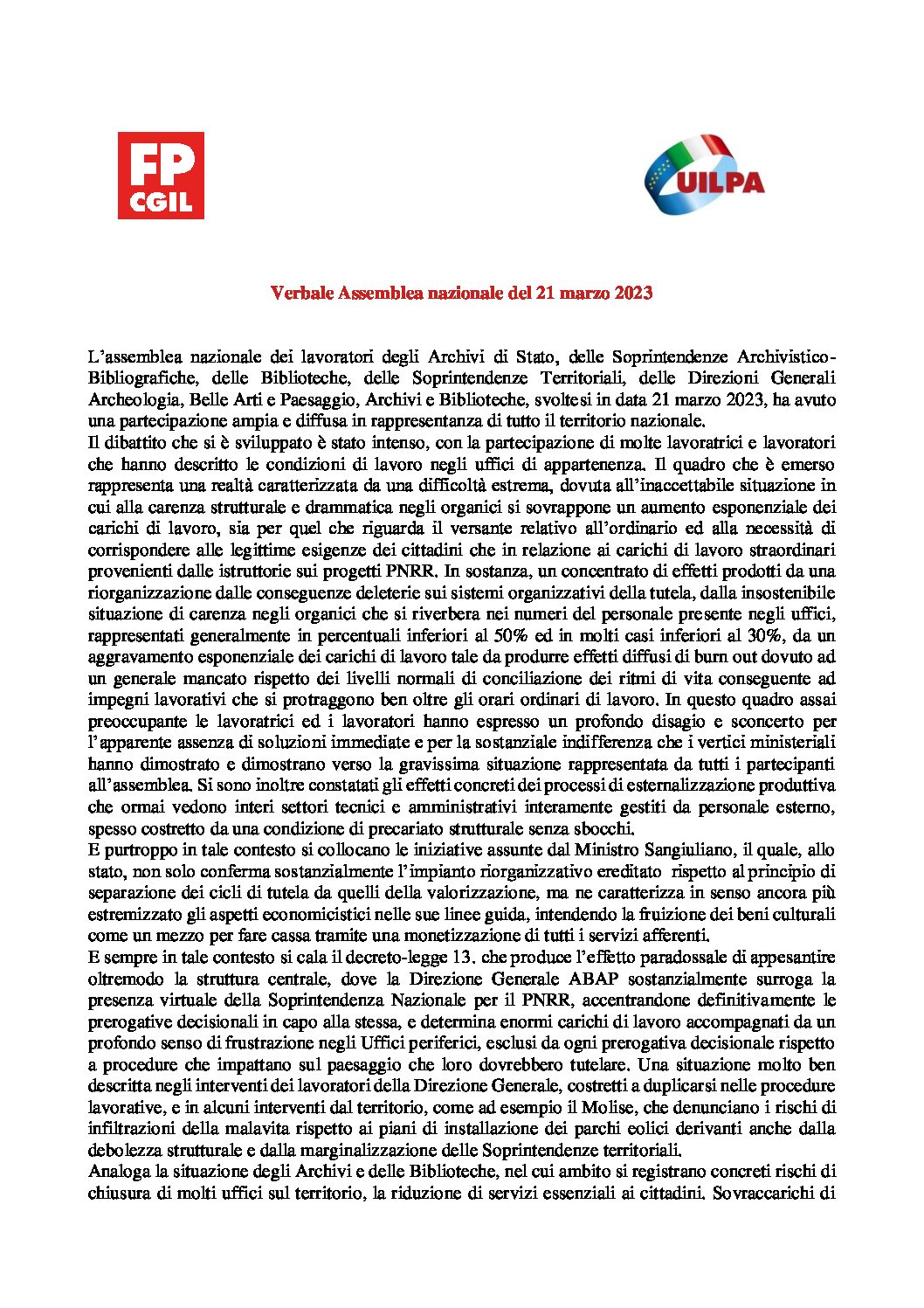 FP CGIL

UILPA

Verbale Assemblea nazionale del 21 marzo 2023

L'assemblea nazionale dei lavoratori degli Archivi di Stato, delle Soprintendenze Archivistico-Bibliografiche, delle Biblioteche, delle Soprintendenze Territoriali, delle Direzioni Generali Archeologia, Belle Arti e Paesaggio, Archivi e Biblioteche, svoltesi in data 21 marzo 2023, ha avuto una partecipazione ampia e diffusa in rappresentanza di tutto il territorio nazionale.
Il dibattito che si è sviluppato è stato intenso, con la partecipazione di molte lavoratrici e lavoratori che hanno descritto le condizioni di lavoro negli uffici di appartenenza. Il quadro che è emerso rappresenta una realtà caratterizzata da una difficoltà estrema, dovuta all'inaccettabile situazione in cui alla carenza strutturale e drammatica negli organici si sovrappone un aumento esponenziale dei carichi di lavoro, sia per quel che riguarda il versante relativo all'ordinario ed alla necessità di corrispondere alle legittime esigenze dei cittadini che in relazione ai carichi di lavoro straordinari provenienti dalle istruttorie sui progetti PNRR. In sostanza, un concentrato di effetti prodotti da una riorganizzazione dalle conseguenze deleterie sui sistemi organizzativi della tutela, dalla insostenibile situazione di carenza negli organici che si riverbera nei numeri del personale presente negli uffici, rappresentati generalmente in percentuali inferiori al 50% ed in molti casi inferiori al 30%, da un aggravamento esponenziale dei carichi di lavoro tale da produrre effetti diffusi di burn out dovuto ad un generale mancato rispetto dei livelli normali di conciliazione dei ritmi di vita conseguente ad impegni lavorativi che si protraggono ben oltre gli orari ordinari di lavoro. In questo quadro assai preoccupante le lavoratrici ed i lavoratori hanno espresso un profondo disagio e sconcerto per l'apparente assenza di soluzioni immediate e per la sostanziale indifferenza che i vertici ministeriali hanno dimostrato e dimostrano verso la gravissima situazione rappresentata da tutti i partecipanti all'assemblea. Si sono inoltre constatati gli effetti concreti dei processi di esternalizzazione produttiva che ormai vedono interi settori tecnici e amministrativi interamente gestiti da personale esterno, spesso costretto da una condizione di precariato strutturale senza sbocchi.
E purtroppo in tale contesto si collocano le iniziative assunte dal Ministro Sangiuliano, il quale, allo stato, non solo conferma sostanzialmente l'impianto riorganizzativo ereditato rispetto al principio di separazione dei cicli di tutela da quelli della valorizzazione, ma ne caratterizza in senso ancora più estremizzato gli aspetti economicistici nelle sue linee guida, intendendo la fruizione dei beni culturali come un mezzo per fare cassa tramite una monetizzazione di tutti i servizi afferenti.
E sempre in tale contesto si cala il decreto-legge 13, che produce l'effetto paradossale di appesantire oltremodo la struttura centrale, dove la Direzione Generale ABAP sostanzialmente surroga la presenza virtuale della Soprintendenza Nazionale per il PNRR, accentrandone definitivamente le prerogative decisionali in capo alla stessa, e determina enormi carichi di lavoro accompagnati da un profondo senso di frustrazione negli Uffici periferici, esclusi da ogni prerogativa decisionale rispetto a procedure che impattano sul paesaggio che loro dovrebbero tutelare. Una situazione molto ben descritta negli interventi dei lavoratori della Direzione Generale, costretti a duplicarsi nelle procedure lavorative, e in alcuni interventi dal territorio, come ad esempio il Molise, che denunciano i rischi di infiltrazioni della malavita rispetto ai piani di installazione dei parchi eolici derivanti anche dalla debolezza strutturale e dalla marginalizzazione delle Soprintendenze territoriali.
Analoga la situazione degli Archivi e delle Biblioteche, nel cui ambito si registrano concreti rischi di chiusura di molti uffici sul territorio, la riduzione di servizi essenziali ai cittadini. Sovraccarichi di